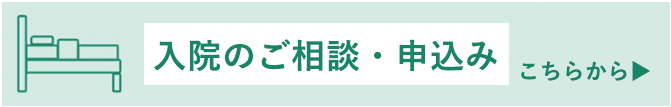 入院のご相談・申込み

こちらから▶